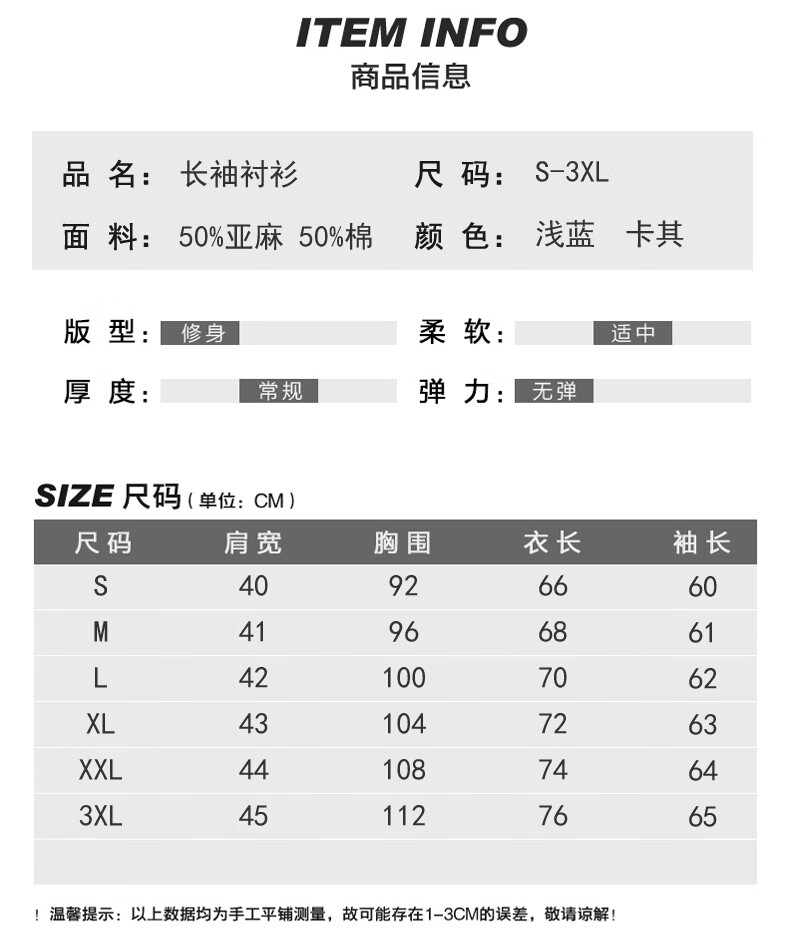 ITEM INFO
商品信息

品名：长袖衬衫
尺码：S-3XL
面料：50%亚麻 50%棉
颜色：浅蓝 卡其

版型：修身
柔软：适中
厚度：常规
弹力：无弹

SIZE 尺码（单位：CM）

| 尺码 | 肩宽 | 胸围 | 衣长 | 袖长 |
|---|---|---|---|---|
| S | 40 | 92 | 66 | 60 |
| M | 41 | 96 | 68 | 61 |
| L | 42 | 100 | 70 | 62 |
| XL | 43 | 104 | 72 | 63 |
| XXL | 44 | 108 | 74 | 64 |
| 3XL | 45 | 112 | 76 | 65 |

！温馨提示：以上数据均为手工平铺测量，故可能存在1-3CM的误差，敬请谅解！